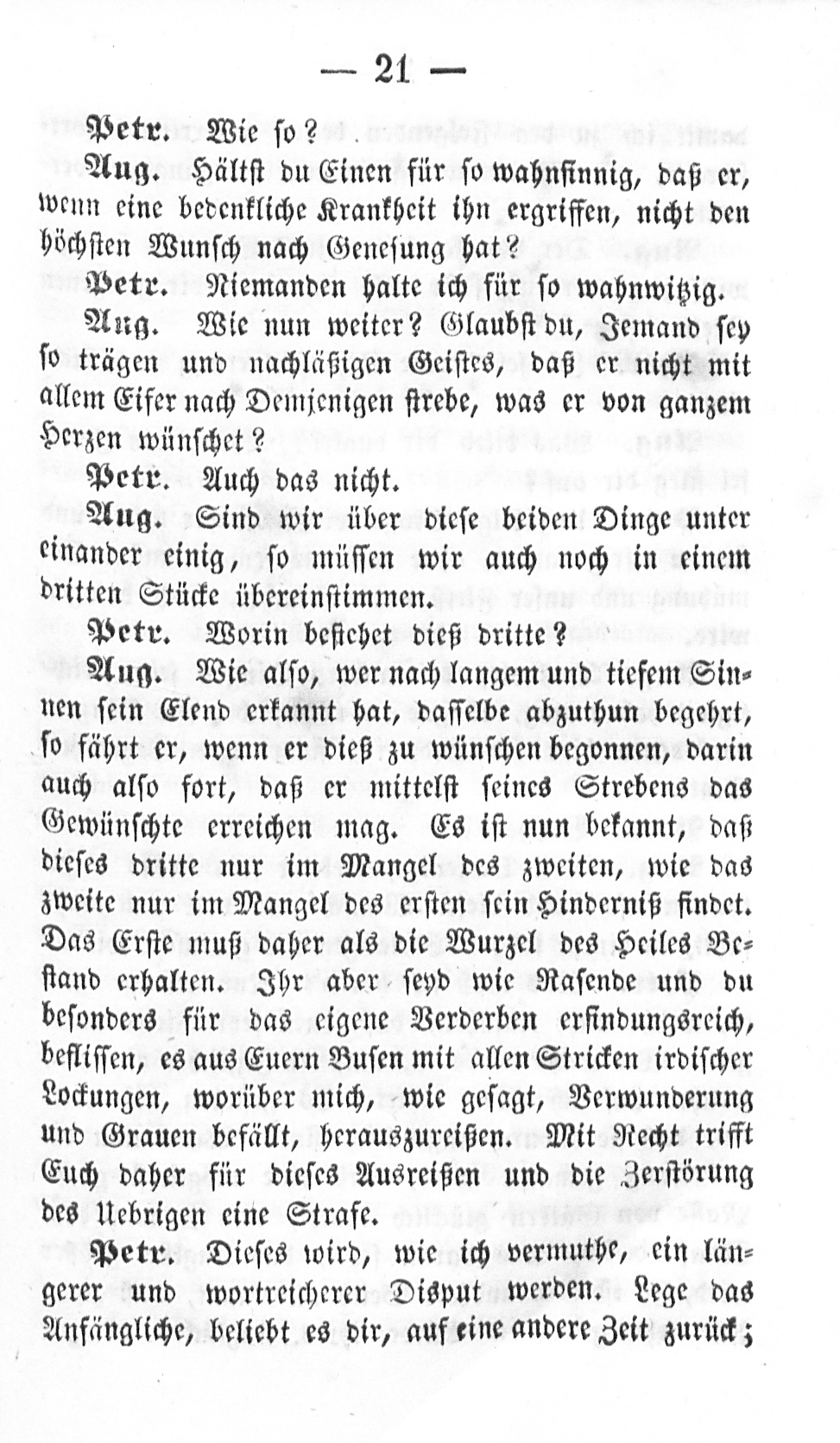 — 21 —

Petr. Wie so?

Aug. Hältst du Einen für so wahnsinnig, daß er, wenn eine bedenkliche Krankheit ihn ergriffen, nicht den höchsten Wunsch nach Genesung hat?

Petr. Niemanden halte ich für so wahnwitzig.

Aug. Wie nun weiter? Glaubst du, Jemand sey so trägen und nachläßigen Geistes, daß er nicht mit allem Eifer nach Demjenigen strebe, was er von ganzem Herzen wünschet?

Petr. Auch das nicht.

Aug. Sind wir über diese beiden Dinge unter einander einig, so müssen wir auch noch in einem dritten Stücke übereinstimmen.

Petr. Worin bestehet dieß dritte?

Aug. Wie also, wer nach langem und tiefem Sinnen sein Elend erkannt hat, dasselbe abzuthun begehrt, so fährt er, wenn er dieß zu wünschen begonnen, darin auch also fort, daß er mittelst seines Strebens das Gewünschte erreichen mag. Es ist nun bekannt, daß dieses dritte nur im Mangel des zweiten, wie das zweite nur im Mangel des ersten sein Hinderniß findet. Das Erste muß daher als die Wurzel des Heiles Bestand erhalten. Ihr aber seyd wie Rasende und du besonders für das eigene Verderben erfindungsreich, beflissen, es aus Euern Busen mit allen Stricken irdischer Lockungen, worüber mich, wie gesagt, Verwunderung und Grauen befällt, herauszureißen. Mit Recht trifft Euch daher für dieses Ausreißen und die Zerstörung des Uebrigen eine Strafe.

Petr. Dieses wird, wie ich vermuthe, ein längerer und wortreicherer Disput werden. Lege das Anfängliche, beliebt es dir, auf eine andere Zeit zurück;